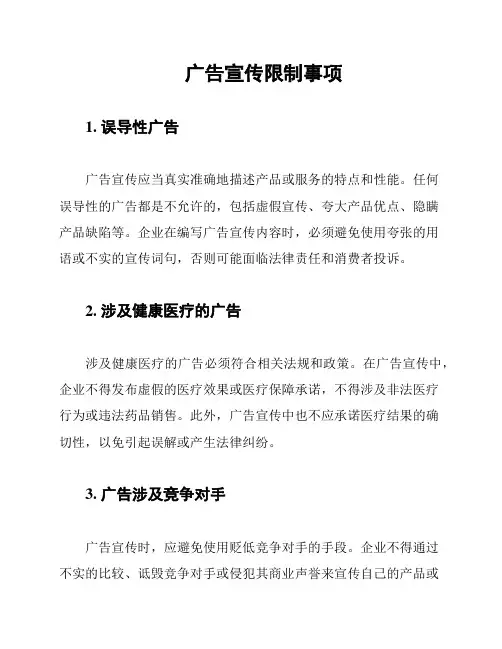 广告宣传限制事项

1. 误导性广告

广告宣传应当真实准确地描述产品或服务的特点和性能。任何误导性的广告都是不允许的，包括虚假宣传、夸大产品优点、隐瞒产品缺陷等。企业在编写广告宣传内容时，必须避免使用夸张的用语或不实的宣传词句，否则可能面临法律责任和消费者投诉。

2. 涉及健康医疗的广告

涉及健康医疗的广告必须符合相关法规和政策。在广告宣传中，企业不得发布虚假的医疗效果或医疗保障承诺，不得涉及非法医疗行为或违法药品销售。此外，广告宣传中也不应承诺医疗结果的确切性，以免引起误解或产生法律纠纷。

3. 广告涉及竞争对手

广告宣传时，应避免使用贬低竞争对手的手段。企业不得通过不实的比较、诋毁竞争对手或侵犯其商业声誉来宣传自己的产品或